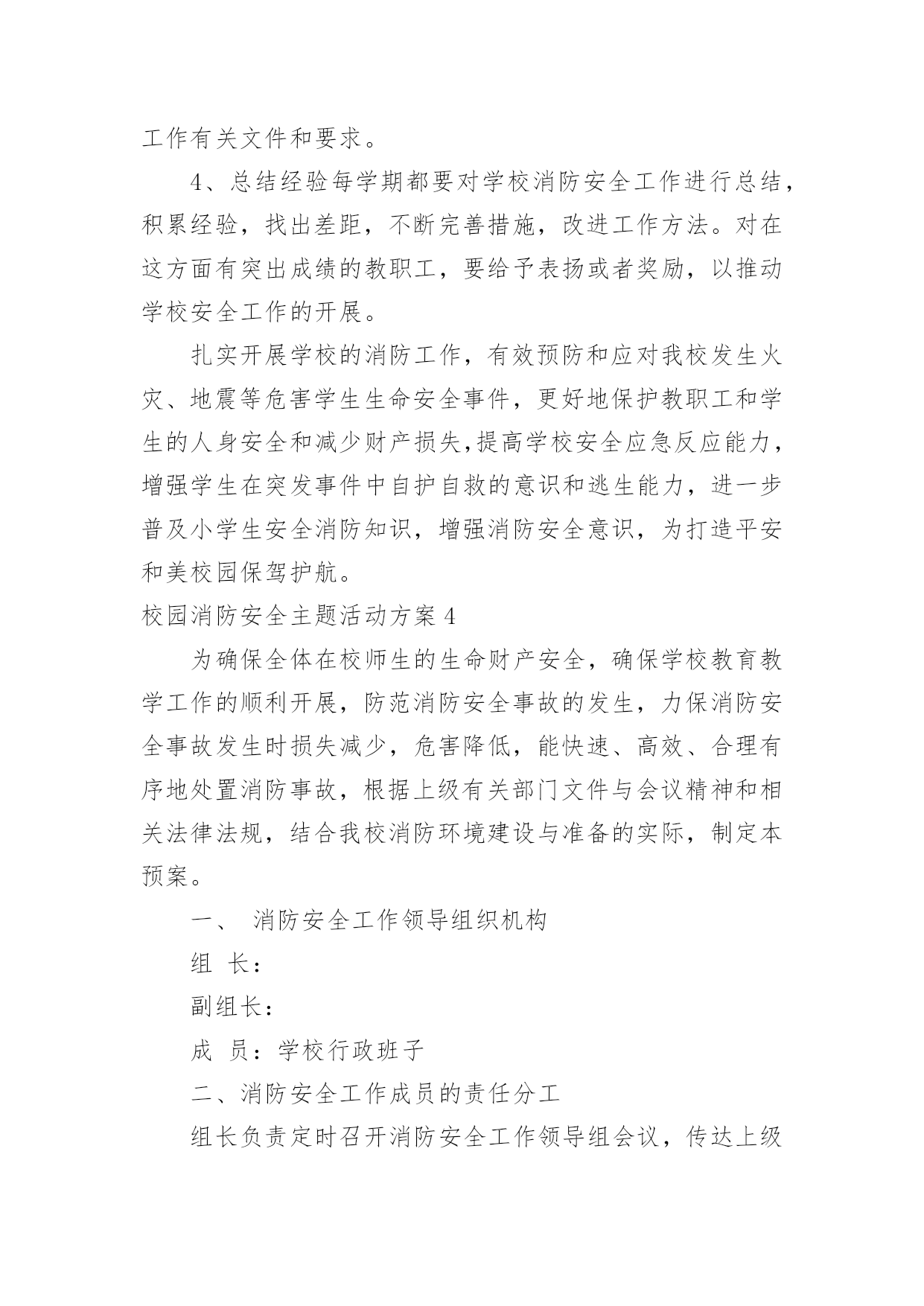 工作有关文件和要求。

4、总结经验每学期都要对学校消防安全工作进行总结，积累经验，找出差距，不断完善措施，改进工作方法。对在这方面有突出成绩的教职工，要给予表扬或者奖励，以推动学校安全工作的开展。

扎实开展学校的消防工作，有效预防和应对我校发生火灾、地震等危害学生生命安全事件，更好地保护教职工和学生的人身安全和减少财产损失,提高学校安全应急反应能力，增强学生在突发事件中自护自救的意识和逃生能力，进一步普及小学生安全消防知识，增强消防安全意识，为打造平安和美校园保驾护航。

校园消防安全主题活动方案4

为确保全体在校师生的生命财产安全，确保学校教育教学工作的顺利开展，防范消防安全事故的发生，力保消防安全事故发生时损失减少，危害降低，能快速、高效、合理有序地处置消防事故，根据上级有关部门文件与会议精神和相关法律法规，结合我校消防环境建设与准备的实际，制定本预案。

一、 消防安全工作领导组织机构

组 长：

副组长：

成 员：学校行政班子

二、消防安全工作成员的责任分工

组长负责定时召开消防安全工作领导组会议，传达上级